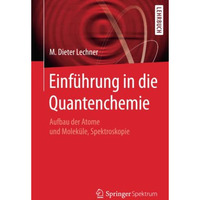 LEHRBUCH

M. Dieter Lechner

Einführung in die Quantenchemie

Aufbau der Atome und Moleküle, Spektroskopie

Springer Spektrum